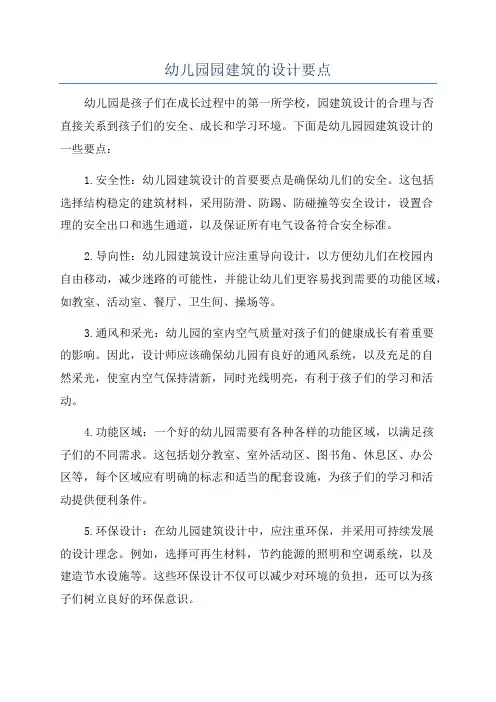 幼儿园园建筑的设计要点

幼儿园是孩子们在成长过程中的第一所学校，园建筑设计的合理与否直接关系到孩子们的安全、成长和学习环境。下面是幼儿园园建筑设计的一些要点：

1.安全性：幼儿园建筑设计的首要要点是确保幼儿们的安全。这包括选择结构稳定的建筑材料，采用防滑、防踢、防碰撞等安全设计，设置合理的安全出口和逃生通道，以及保证所有电气设备符合安全标准。

2.导向性：幼儿园建筑设计应注重导向设计，以方便幼儿们在校园内自由移动，减少迷路的可能性，并能让幼儿们更容易找到需要的功能区域，如教室、活动室、餐厅、卫生间、操场等。

3.通风和采光：幼儿园的室内空气质量对孩子们的健康成长有着重要的影响。因此，设计师应该确保幼儿园有良好的通风系统，以及充足的自然采光，使室内空气保持清新，同时光线明亮，有利于孩子们的学习和活动。

4.功能区域：一个好的幼儿园需要有各种各样的功能区域，以满足孩子们的不同需求。这包括划分教室、室外活动区、图书角、休息区、办公区等，每个区域应有明确的标志和适当的配套设施，为孩子们的学习和活动提供便利条件。

5.环保设计：在幼儿园建筑设计中，应注重环保，并采用可持续发展的设计理念。例如，选择可再生材料，节约能源的照明和空调系统，以及建造节水设施等。这些环保设计不仅可以减少对环境的负担，还可以为孩子们树立良好的环保意识。